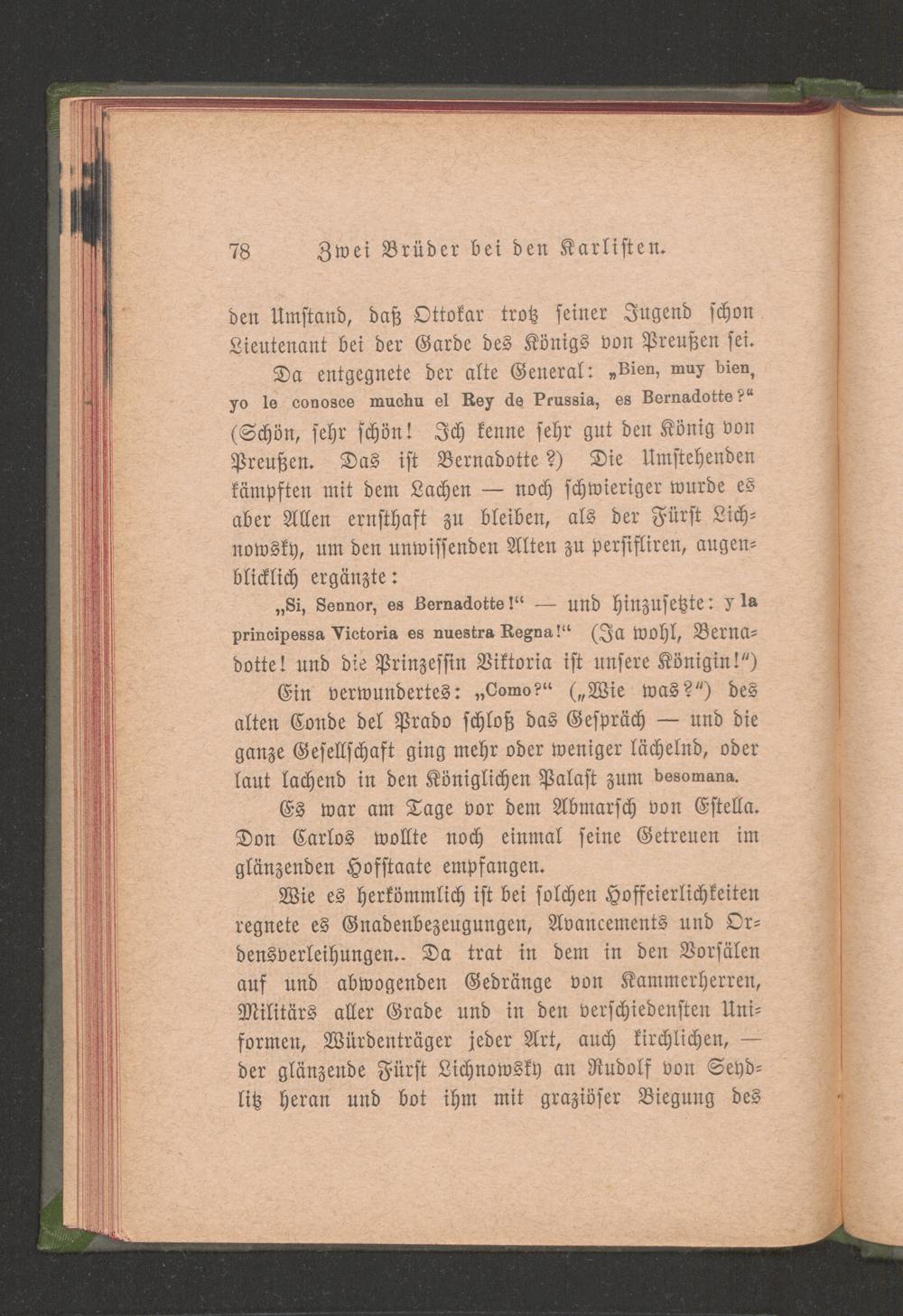 78 Zwei Brüder bei den Karlisten.

den Umstand, daß Ottokar trotz seiner Jugend schon Lieutenant bei der Garde des Königs von Preußen sei.

Da entgegnete der alte General: „Bien, muy bien, yo le conosce muchu el Rey de Prussia, es Bernadotte?“ (Schön, sehr schön! Ich kenne sehr gut den König von Preußen. Das ist Bernadotte?) Die Umstehenden kämpften mit dem Lachen — noch schwieriger wurde es aber Allen ernsthaft zu bleiben, als der Fürst Lichnowsky, um den unwissenden Alten zu persifliren, augenblicklich ergänzte:

„Si, Sennor, es Bernadotte!“ — und hinzusetzte: y la principessa Victoria es nuestra Regna!“ (Ja wohl, Bernadotte! und die Prinzessin Viktoria ist unsere Königin!“)

Ein verwundertes: „Como?“ („Wie was?“) des alten Conde del Prado schloß das Gespräch — und die ganze Gesellschaft ging mehr oder weniger lächelnd, oder laut lachend in den Königlichen Palast zum besomana.

Es war am Tage vor dem Abmarsch von Estella. Don Carlos wollte noch einmal seine Getreuen im glänzenden Hofstaate empfangen.

Wie es herkömmlich ist bei solchen Hoffeierlichkeiten regnete es Gnadenbezeugungen, Avancements und Ordensverleihungen.. Da trat in dem in den Vorsälen auf und abwogenden Gedränge von Kammerherren, Militärs aller Grade und in den verschiedensten Uniformen, Würdenträger jeder Art, auch kirchlichen, — der glänzende Fürst Lichnowsky an Rudolf von Seydlitz heran und bot ihm mit graziöser Biegung des